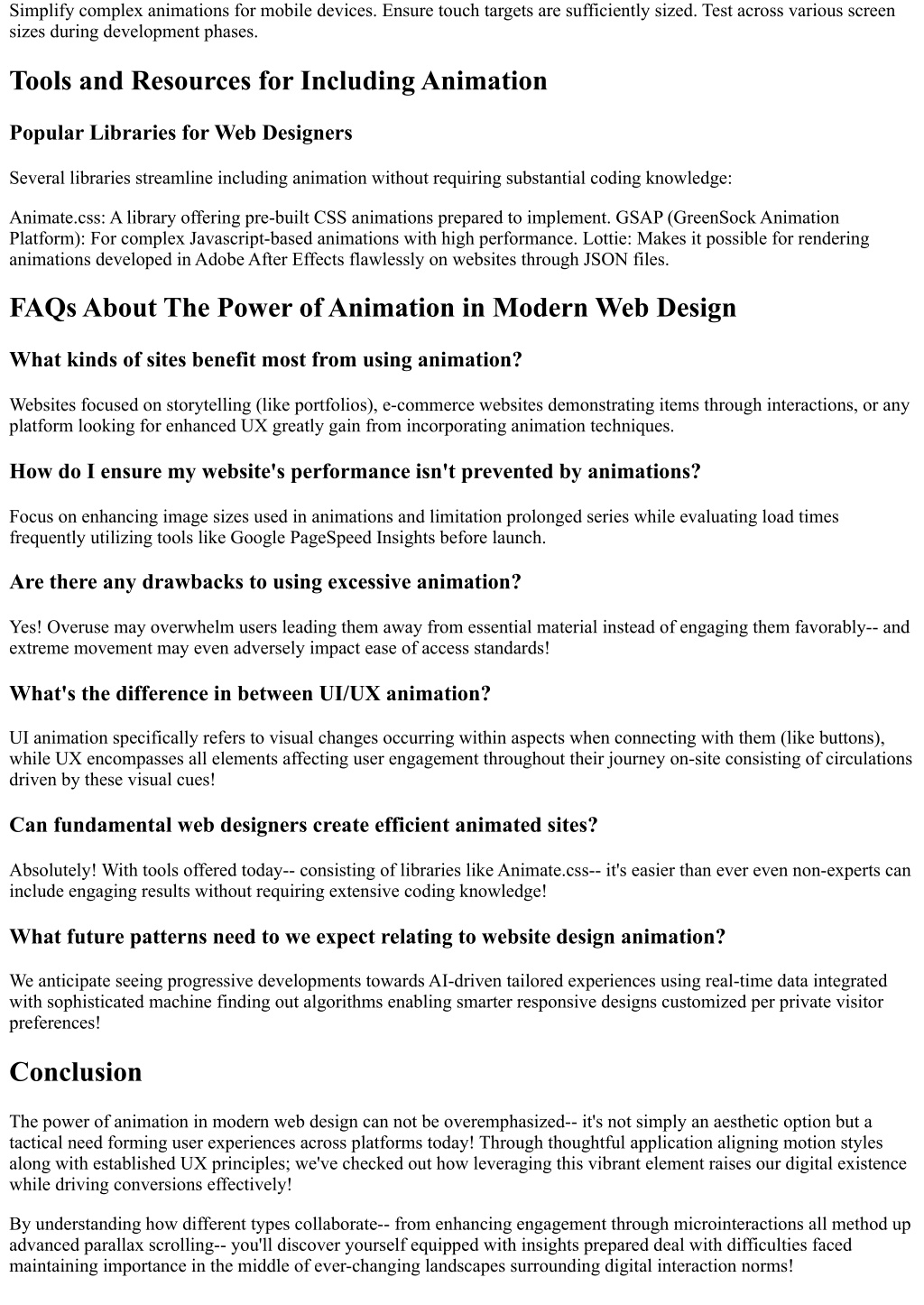 Simplify complex animations for mobile devices. Ensure touch targets are sufficiently sized. Test across various screen sizes during development phases.

Tools and Resources for Including Animation

Popular Libraries for Web Designers

Several libraries streamline including animation without requiring substantial coding knowledge:

Animate.css: A library offering pre-built CSS animations prepared to implement. GSAP (GreenSock Animation Platform): For complex Javascript-based animations with high performance. Lottie: Makes it possible for rendering animations developed in Adobe After Effects flawlessly on websites through JSON files.

FAQs About The Power of Animation in Modern Web Design

What kinds of sites benefit most from using animation?

Websites focused on storytelling (like portfolios), e-commerce websites demonstrating items through interactions, or any platform looking for enhanced UX greatly gain from incorporating animation techniques.

How do I ensure my website's performance isn't prevented by animations?

Focus on enhancing image sizes used in animations and limitation prolonged series while evaluating load times frequently utilizing tools like Google PageSpeed Insights before launch.

Are there any drawbacks to using excessive animation?

Yes! Overuse may overwhelm users leading them away from essential material instead of engaging them favorably-- and extreme movement may even adversely impact ease of access standards!

What's the difference in between UI/UX animation?

UI animation specifically refers to visual changes occurring within aspects when connecting with them (like buttons), while UX encompasses all elements affecting user engagement throughout their journey on-site consisting of circulations driven by these visual cues!

Can fundamental web designers create efficient animated sites?

Absolutely! With tools offered today-- consisting of libraries like Animate.css-- it's easier than ever even non-experts can include engaging results without requiring extensive coding knowledge!

What future patterns need to we expect relating to website design animation?

We anticipate seeing progressive developments towards AI-driven tailored experiences using real-time data integrated with sophisticated machine finding out algorithms enabling smarter responsive designs customized per private visitor preferences!

Conclusion

The power of animation in modern web design can not be overemphasized-- it's not simply an aesthetic option but a tactical need forming user experiences across platforms today! Through thoughtful application aligning motion styles along with established UX principles; we've checked out how leveraging this vibrant element raises our digital existence while driving conversions effectively!

By understanding how different types collaborate-- from enhancing engagement through microinteractions all method up advanced parallax scrolling-- you'll discover yourself equipped with insights prepared deal with difficulties faced maintaining importance in the middle of ever-changing landscapes surrounding digital interaction norms!